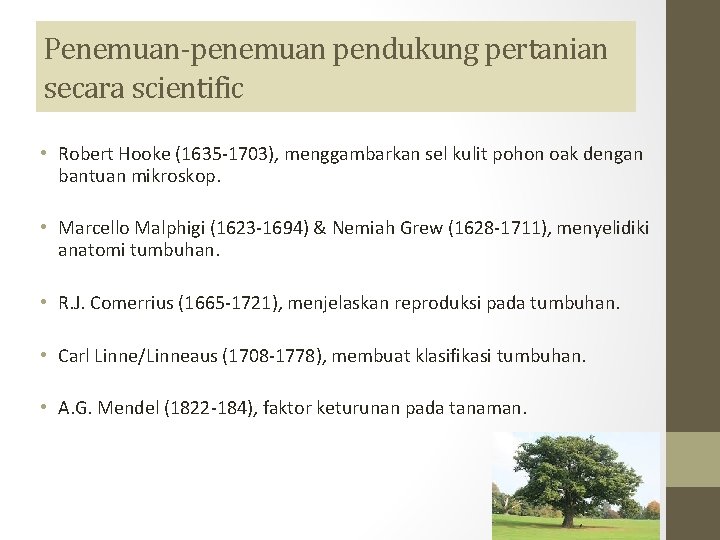 Penemuan-penemuan pendukung pertanian secara scientific

• Robert Hooke (1635-1703), menggambarkan sel kulit pohon oak dengan bantuan mikroskop.

• Marcello Malphigi (1623-1694) & Nemiah Grew (1628-1711), menyelidiki anatomi tumbuhan.

• R.J. Comerrius (1665-1721), menjelaskan reproduksi pada tumbuhan.

• Carl Linne/Linneaus (1708-1778), membuat klasifikasi tumbuhan.

• A.G. Mendel (1822-184), faktor keturunan pada tanaman.